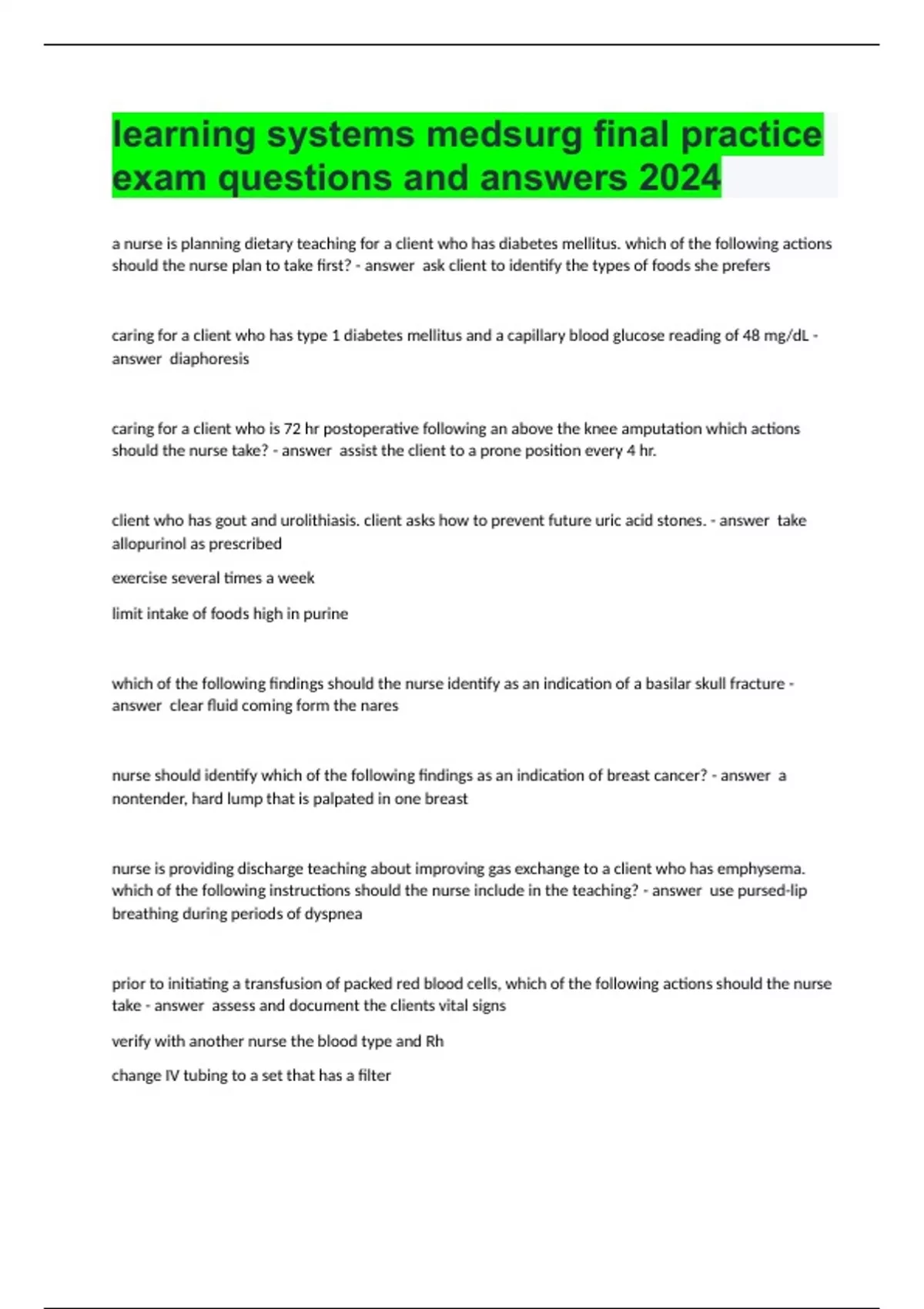 learning systems medsurg final practice exam questions and answers 2024

a nurse is planning dietary teaching for a client who has diabetes mellitus. which of the following actions should the nurse plan to take first? - answer  ask client to identify the types of foods she prefers

caring for a client who has type 1 diabetes mellitus and a capillary blood glucose reading of 48 mg/dL - answer  diaphoresis

caring for a client who is 72 hr postoperative following an above the knee amputation which actions should the nurse take? - answer  assist the client to a prone position every 4 hr.

client who has gout and urolithiasis. client asks how to prevent future uric acid stones. - answer  take allopurinol as prescribed

exercise several times a week

limit intake of foods high in purine

which of the following findings should the nurse identify as an indication of a basilar skull fracture - answer  clear fluid coming form the nares

nurse should identify which of the following findings as an indication of breast cancer? - answer  a nontender, hard lump that is palpated in one breast

nurse is providing discharge teaching about improving gas exchange to a client who has emphysema. which of the following instructions should the nurse include in the teaching? - answer  use pursed-lip breathing during periods of dyspnea

prior to initiating a transfusion of packed red blood cells, which of the following actions should the nurse take - answer  assess and document the clients vital signs

verify with another nurse the blood type and Rh

change IV tubing to a set that has a filter